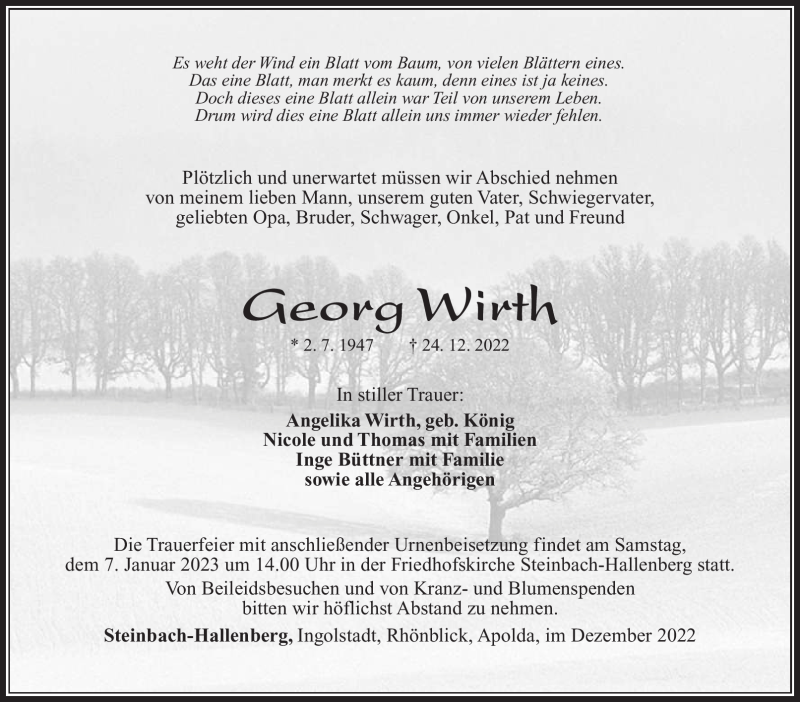 Es weht der Wind ein Blatt vom Baum, von vielen Blättern eines.
Das eine Blatt, man merkt es kaum, denn eines ist ja keines.
Doch dieses eine Blatt allein war Teil von unserem Leben.
Drum wird dies eine Blatt allein uns immer wieder fehlen.

Plötzlich und unerwartet müssen wir Abschied nehmen von meinem lieben Mann, unserem guten Vater, Schwiegervater, geliebten Opa, Bruder, Schwager, Onkel, Pat und Freund

Georg Wirth

* 2. 7. 1947 † 24. 12. 2022

In stiller Trauer:

Angelika Wirth, geb. König
Nicole und Thomas mit Familien
Inge Büttner mit Familie
sowie alle Angehörigen

Die Trauerfeier mit anschließender Urnenbeisetzung findet am Samstag, dem 7. Januar 2023 um 14.00 Uhr in der Friedhofskirche Steinbach-Hallenberg statt.

Von Beileidsbesuchen und von Kranz- und Blumenspenden bitten wir höflichst Abstand zu nehmen.

Steinbach-Hallenberg, Ingolstadt, Rhönblick, Apolda, im Dezember 2022